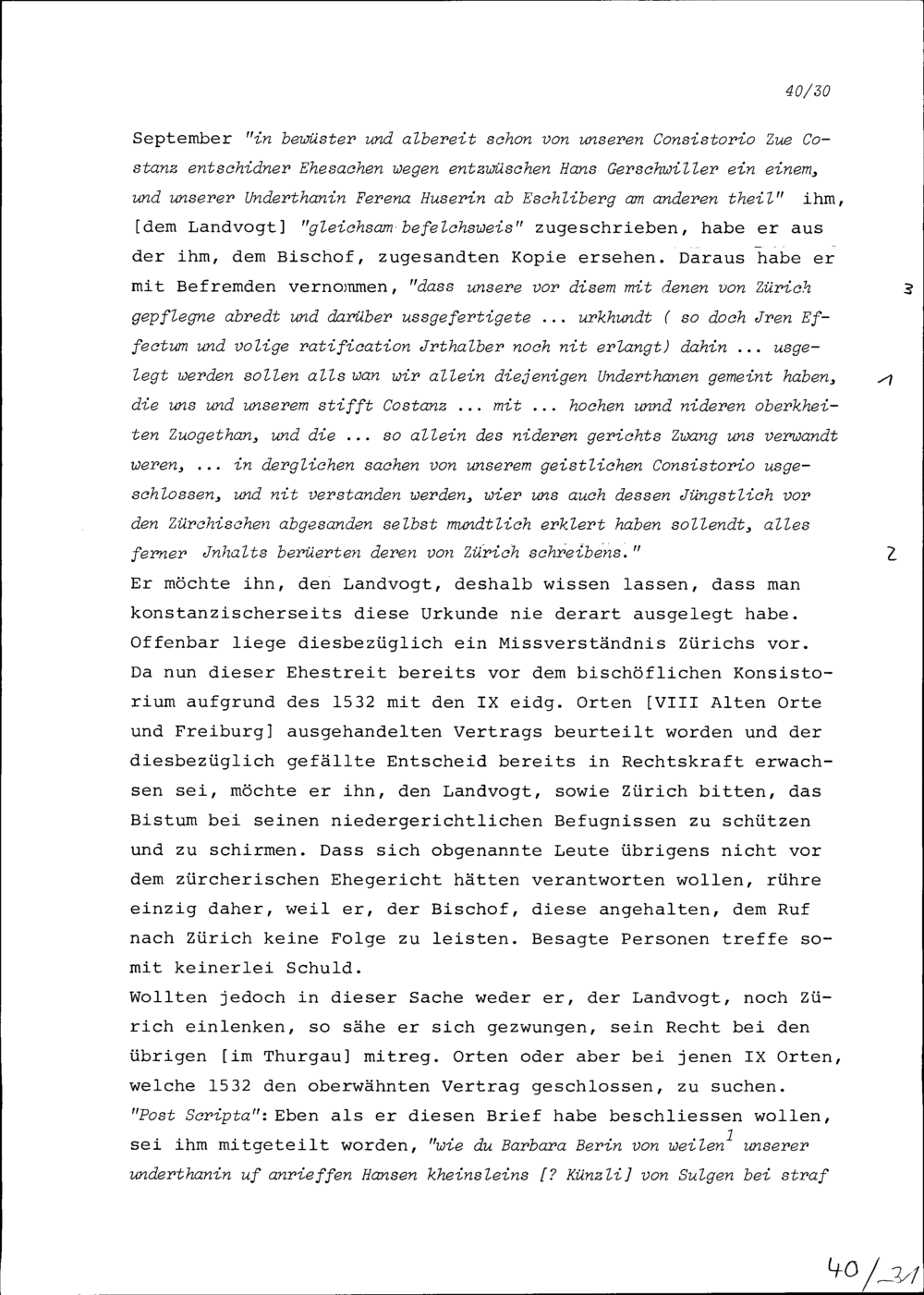 40/30

September "in bewüster und albereit schon von unseren Consistorio Zue Costanz entschidner Ehesachen wegen entzwüschen Hans Gerschwiller ein einem, und unserer Underthanin Ferena Huserin ab Eschliberg am anderen theil" ihm, [dem Landvogt] "gleichsam befelchsweis" zugeschrieben, habe er aus der ihm, dem Bischof, zugesandten Kopie ersehen. Daraus habe er mit Befremden vernommen, "dass unsere vor disem mit denen von Zürich gepflegne abredt und darüber ussgefertigete ... urkhundt ( so doch Jren Effectum und volige ratification Jrthalber noch nit erlangt) dahin ... usgelegt werden sollen alls wan wir allein diejenigen Underthanen gemeint haben, die uns und unserem stifft Costanz ... mit ... hochen unnd nideren oberkheiten Zuogethan, und die ... so allein des nideren gerichts Zwang uns verwandt weren, ... in derglichen sachen von unserem geistlichen Consistorio usgeschlossen, und nit verstanden werden, wier uns auch dessen Jüngstlich vor den Zürchischen abgesanden selbst mundtlich erklert haben sollendt, alles ferner Jnhalts berüerten deren von Zürich schreibens."

3

1

2

Er möchte ihn, den Landvogt, deshalb wissen lassen, dass man konstanzischerseits diese Urkunde nie derart ausgelegt habe. Offenbar liege diesbezüglich ein Missverständnis Zürichs vor. Da nun dieser Ehestreit bereits vor dem bischöflichen Konsistorium aufgrund des 1532 mit den IX eidg. Orten [VIII Alten Orte und Freiburg] ausgehandelten Vertrags beurteilt worden und der diesbezüglich gefällte Entscheid bereits in Rechtskraft erwachsen sei, möchte er ihn, den Landvogt, sowie Zürich bitten, das Bistum bei seinen niedergerichtlichen Befugnissen zu schützen und zu schirmen. Dass sich obgenannte Leute übrigens nicht vor dem zürcherischen Ehegericht hätten verantworten wollen, rühre einzig daher, weil er, der Bischof, diese angehalten, dem Ruf nach Zürich keine Folge zu leisten. Besagte Personen treffe somit keinerlei Schuld.
Wollten jedoch in dieser Sache weder er, der Landvogt, noch Zürich einlenken, so sähe er sich gezwungen, sein Recht bei den übrigen [im Thurgau] mitreg. Orten oder aber bei jenen IX Orten, welche 1532 den oberwähnten Vertrag geschlossen, zu suchen.
"Post Scripta": Eben als er diesen Brief habe beschliessen wollen, sei ihm mitgeteilt worden, "wie du Barbara Berin von weilen$^1$ unserer underthanin uf anrieffen Hansen kheinsleins [? Künzli] von Sulgen bei straf

40/31